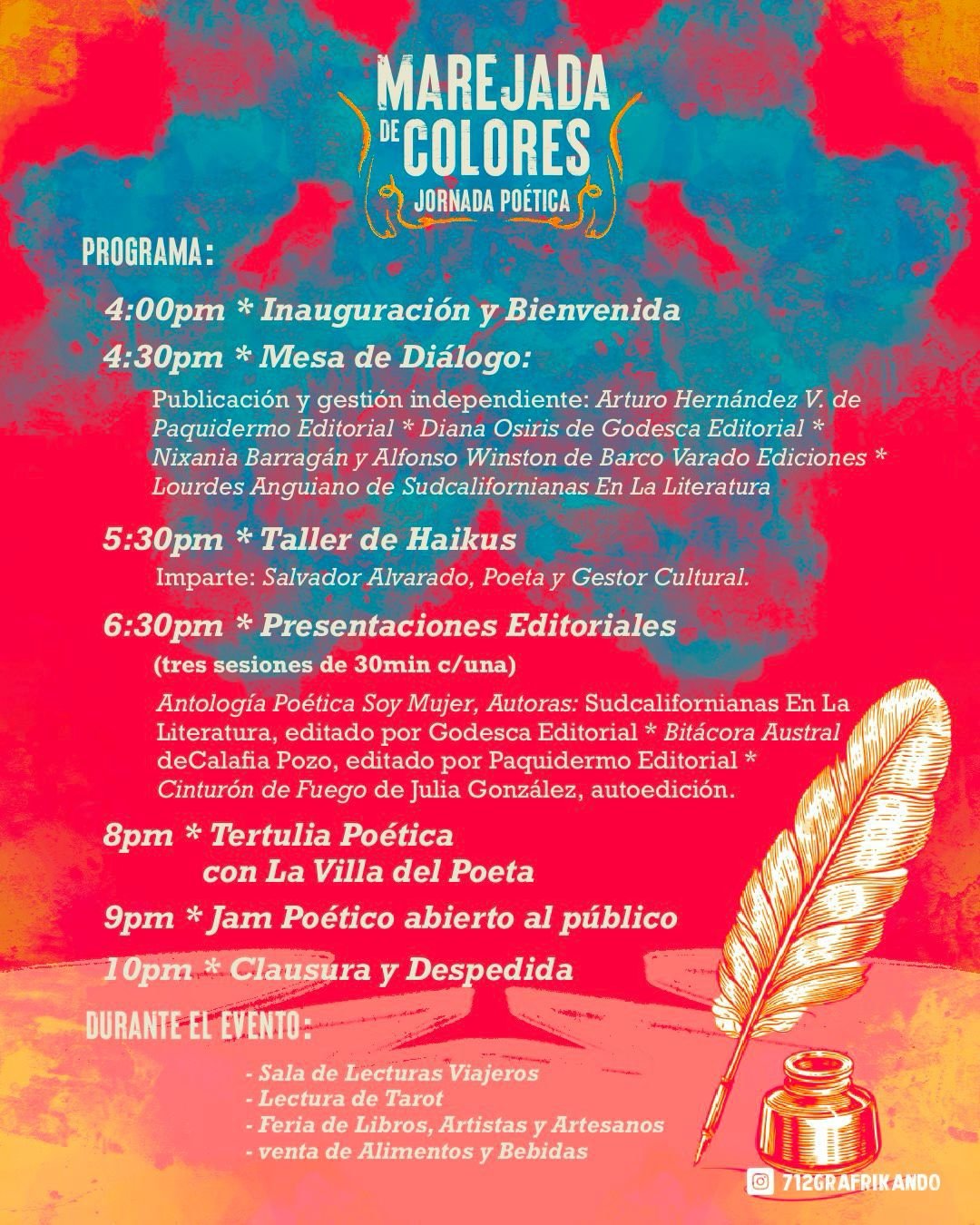 MAREJADA DE COLORES
JORNADA POÉTICA

PROGRAMA:

4:00pm * Inauguración y Bienvenida

4:30pm * Mesa de Diálogo:

Publicación y gestión independiente: Arturo Hernández V. de Paquidermo Editorial * Diana Osiris de Godesca Editorial * Nixania Barragán y Alfonso Winston de Barco Varado Ediciones * Lourdes Anguiano de Sudcalifornianas En La Literatura

5:30pm * Taller de Haikus

Imparte: Salvador Alvarado, Poeta y Gestor Cultural.

6:30pm * Presentaciones Editoriales

(tres sesiones de 30min c/una)

Antología Poética Soy Mujer, Autoras: Sudcalifornianas En La Literatura, editado por Godesca Editorial * Bitácora Austral deCalafia Pozo, editado por Paquidermo Editorial * Cinturón de Fuego de Julia González, autoedición.

8pm * Tertulia Poética
con La Villa del Poeta

9pm * Jam Poético abierto al público

10pm * Clausura y Despedida

DURANTE EL EVENTO:

- Sala de Lecturas Viajeros
- Lectura de Tarot
- Feria de Libros, Artistas y Artesanos
- venta de Alimentos y Bebidas

712GRAFRIKANDO